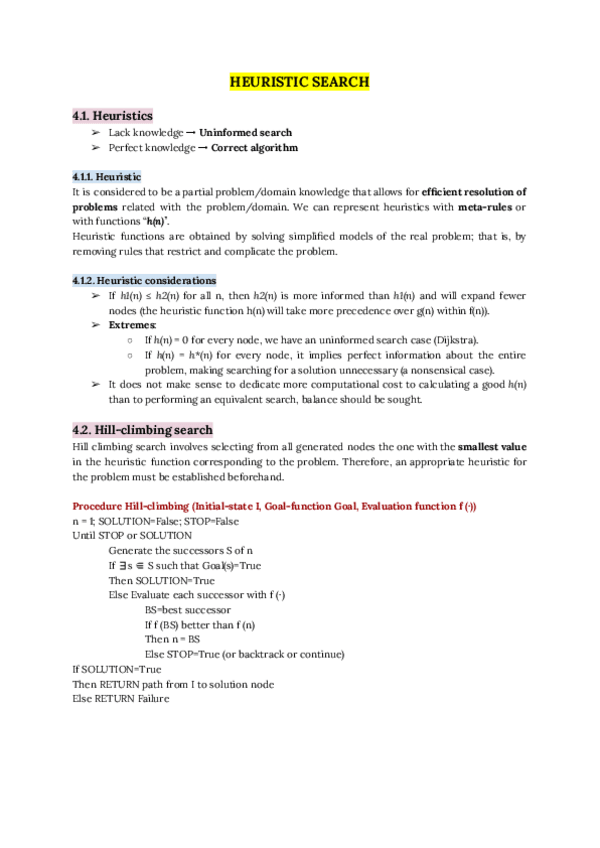 HEURISTIC SEARCH

4.1. Heuristics

➢ Lack knowledge → Uninformed search
➢ Perfect knowledge → Correct algorithm

4.1.1. Heuristic

It is considered to be a partial problem/domain knowledge that allows for efficient resolution of problems related with the problem/domain. We can represent heuristics with meta-rules or with functions "h(n)".

Heuristic functions are obtained by solving simplified models of the real problem; that is, by removing rules that restrict and complicate the problem.

4.1.2. Heuristic considerations

➢ If h1(n) ≤ h2(n) for all n, then h2(n) is more informed than h1(n) and will expand fewer nodes (the heuristic function h(n) will take more precedence over g(n) within f(n)).
➢ Extremes:
○ If h(n) = 0 for every node, we have an uninformed search case (Dijkstra).
○ If h(n) = h*(n) for every node, it implies perfect information about the entire problem, making searching for a solution unnecessary (a nonsensical case).
➢ It does not make sense to dedicate more computational cost to calculating a good h(n) than to performing an equivalent search, balance should be sought.

4.2. Hill-climbing search

Hill climbing search involves selecting from all generated nodes the one with the smallest value in the heuristic function corresponding to the problem. Therefore, an appropriate heuristic for the problem must be established beforehand.

Procedure Hill-climbing (Initial-state I, Goal-function Goal, Evaluation function f (·))
n = I; SOLUTION=False; STOP=False
Until STOP or SOLUTION
Generate the successors S of n
If ∃s ∈ S such that Goal(s)=True
Then SOLUTION=True
Else Evaluate each successor with f (·)
BS=best successor
If f (BS) better than f (n)
Then n = BS
Else STOP=True (or backtrack or continue)
If SOLUTION=True
Then RETURN path from I to solution node
Else RETURN Failure